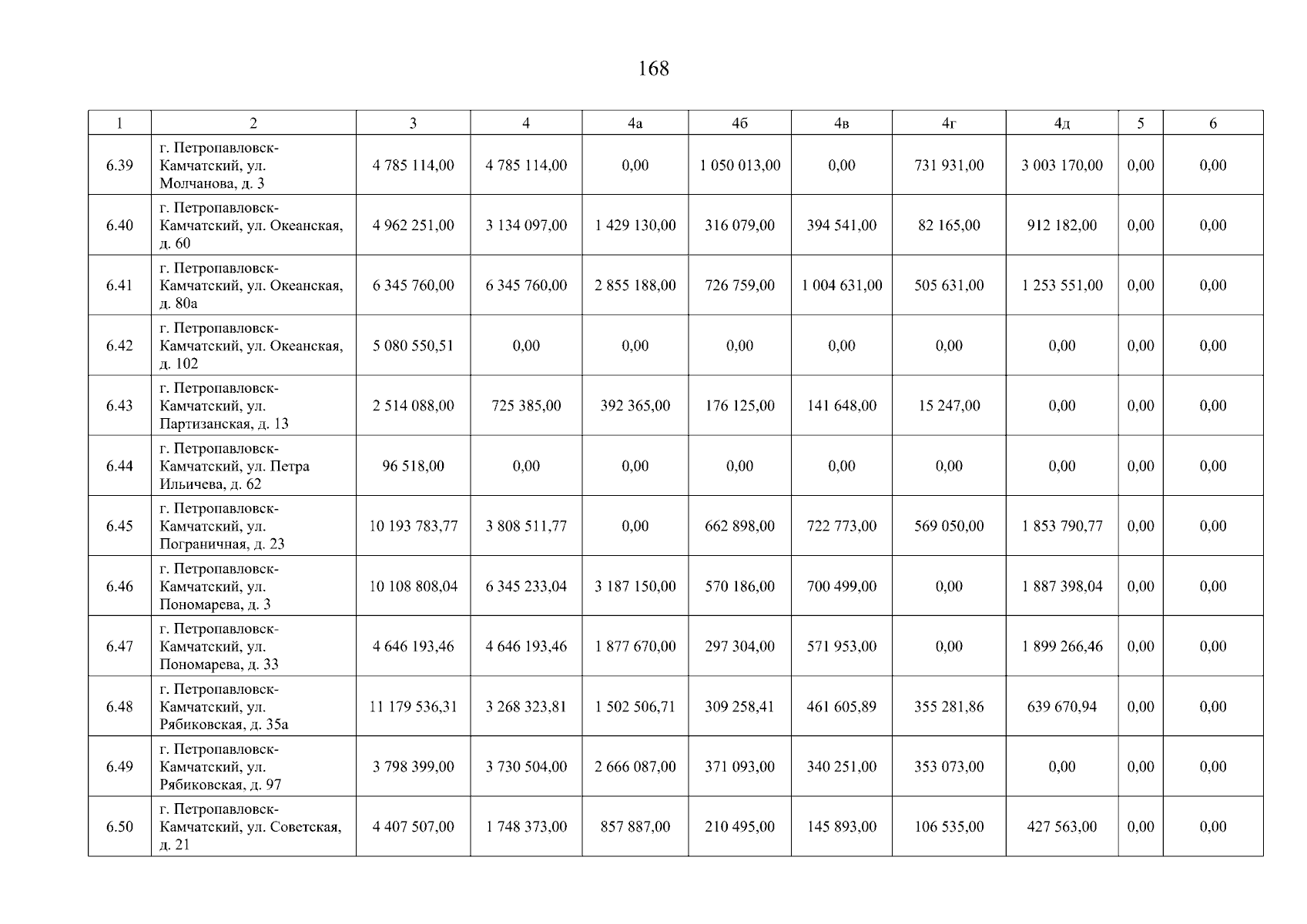 168

| 1 | 2 | 3 | 4 | 4а | 4б | 4в | 4г | 4д | 5 | 6 |
|---|---|---|---|---|---|---|---|---|---|---|
| 6.39 | г. Петропавловск-Камчатский, ул. Молчанова, д. 3 | 4 785 114,00 | 4 785 114,00 | 0,00 | 1 050 013,00 | 0,00 | 731 931,00 | 3 003 170,00 | 0,00 | 0,00 |
| 6.40 | г. Петропавловск-Камчатский, ул. Океанская, д. 60 | 4 962 251,00 | 3 134 097,00 | 1 429 130,00 | 316 079,00 | 394 541,00 | 82 165,00 | 912 182,00 | 0,00 | 0,00 |
| 6.41 | г. Петропавловск-Камчатский, ул. Океанская, д. 80а | 6 345 760,00 | 6 345 760,00 | 2 855 188,00 | 726 759,00 | 1 004 631,00 | 505 631,00 | 1 253 551,00 | 0,00 | 0,00 |
| 6.42 | г. Петропавловск-Камчатский, ул. Океанская, д. 102 | 5 080 550,51 | 0,00 | 0,00 | 0,00 | 0,00 | 0,00 | 0,00 | 0,00 | 0,00 |
| 6.43 | г. Петропавловск-Камчатский, ул. Партизанская, д. 13 | 2 514 088,00 | 725 385,00 | 392 365,00 | 176 125,00 | 141 648,00 | 15 247,00 | 0,00 | 0,00 | 0,00 |
| 6.44 | г. Петропавловск-Камчатский, ул. Петра Ильичева, д. 62 | 96 518,00 | 0,00 | 0,00 | 0,00 | 0,00 | 0,00 | 0,00 | 0,00 | 0,00 |
| 6.45 | г. Петропавловск-Камчатский, ул. Пограничная, д. 23 | 10 193 783,77 | 3 808 511,77 | 0,00 | 662 898,00 | 722 773,00 | 569 050,00 | 1 853 790,77 | 0,00 | 0,00 |
| 6.46 | г. Петропавловск-Камчатский, ул. Пономарева, д. 3 | 10 108 808,04 | 6 345 233,04 | 3 187 150,00 | 570 186,00 | 700 499,00 | 0,00 | 1 887 398,04 | 0,00 | 0,00 |
| 6.47 | г. Петропавловск-Камчатский, ул. Пономарева, д. 33 | 4 646 193,46 | 4 646 193,46 | 1 877 670,00 | 297 304,00 | 571 953,00 | 0,00 | 1 899 266,46 | 0,00 | 0,00 |
| 6.48 | г. Петропавловск-Камчатский, ул. Рябиковская, д. 35а | 11 179 536,31 | 3 268 323,81 | 1 502 506,71 | 309 258,41 | 461 605,89 | 355 281,86 | 639 670,94 | 0,00 | 0,00 |
| 6.49 | г. Петропавловск-Камчатский, ул. Рябиковская, д. 97 | 3 798 399,00 | 3 730 504,00 | 2 666 087,00 | 371 093,00 | 340 251,00 | 353 073,00 | 0,00 | 0,00 | 0,00 |
| 6.50 | г. Петропавловск-Камчатский, ул. Советская, д. 21 | 4 407 507,00 | 1 748 373,00 | 857 887,00 | 210 495,00 | 145 893,00 | 106 535,00 | 427 563,00 | 0,00 | 0,00 |